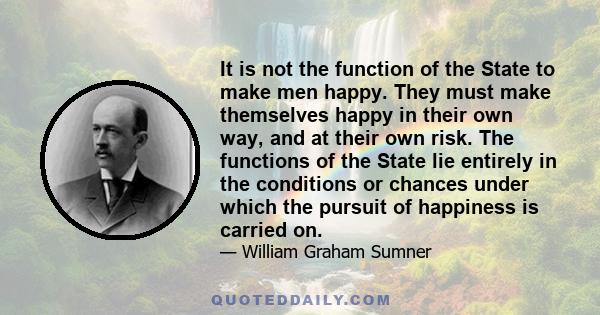 It is not the function of the State to make men happy. They must make themselves happy in their own way, and at their own risk. The functions of the State lie entirely in the conditions or chances under which the pursuit of happiness is carried on.

— William Graham Sumner

QUOTEDDAILY.COM